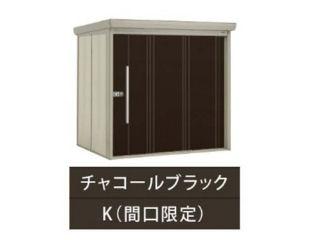 チャコールブラック
K（間口限定）